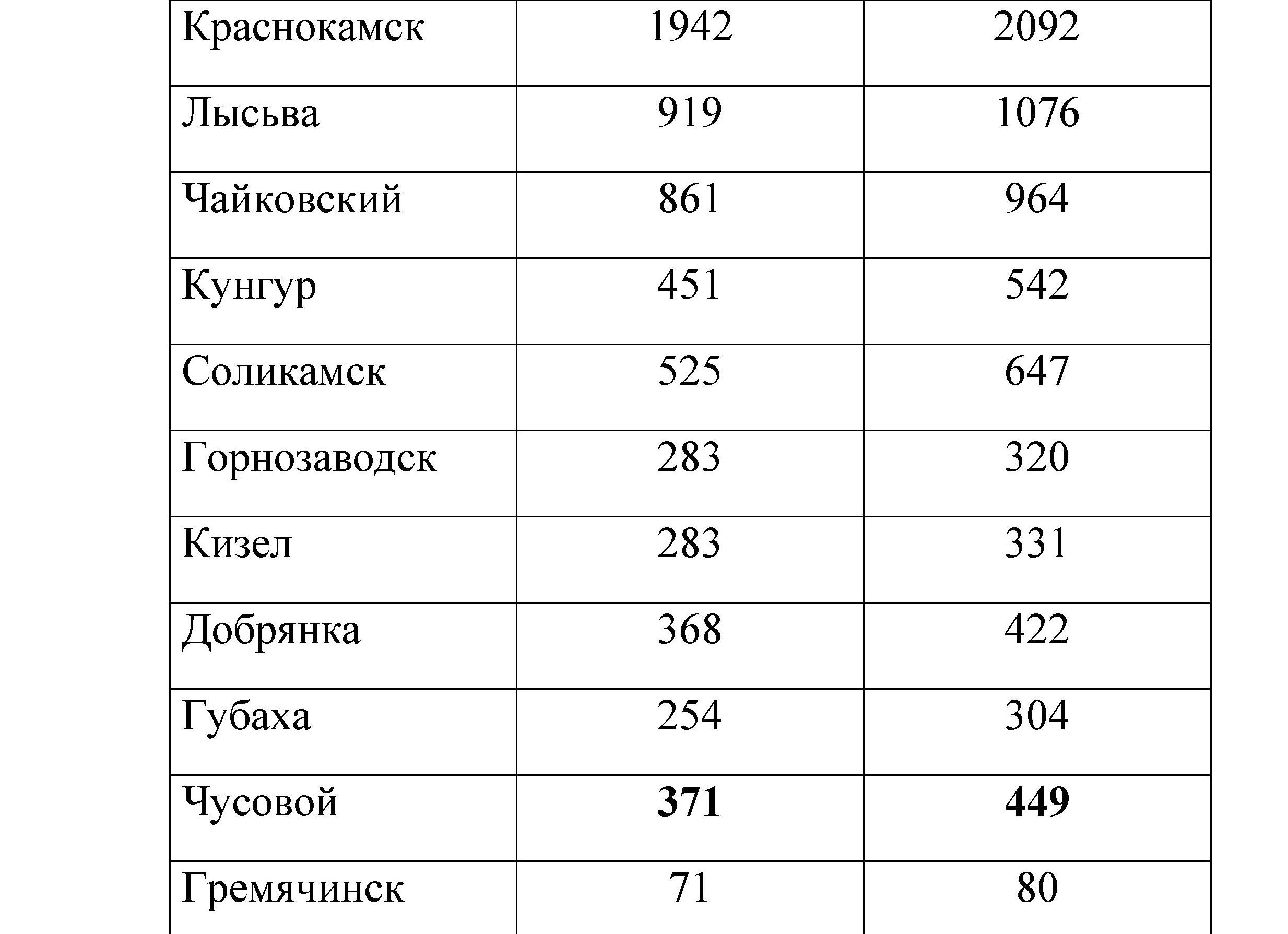 | Краснокамск | 1942 | 2092 |
|---|---|---|
| Лысьва | 919 | 1076 |
| Чайковский | 861 | 964 |
| Кунгур | 451 | 542 |
| Соликамск | 525 | 647 |
| Горнозаводск | 283 | 320 |
| Кизел | 283 | 331 |
| Добрянка | 368 | 422 |
| Губаха | 254 | 304 |
| Чусовой | **371** | **449** |
| Гремячинск | 71 | 80 |